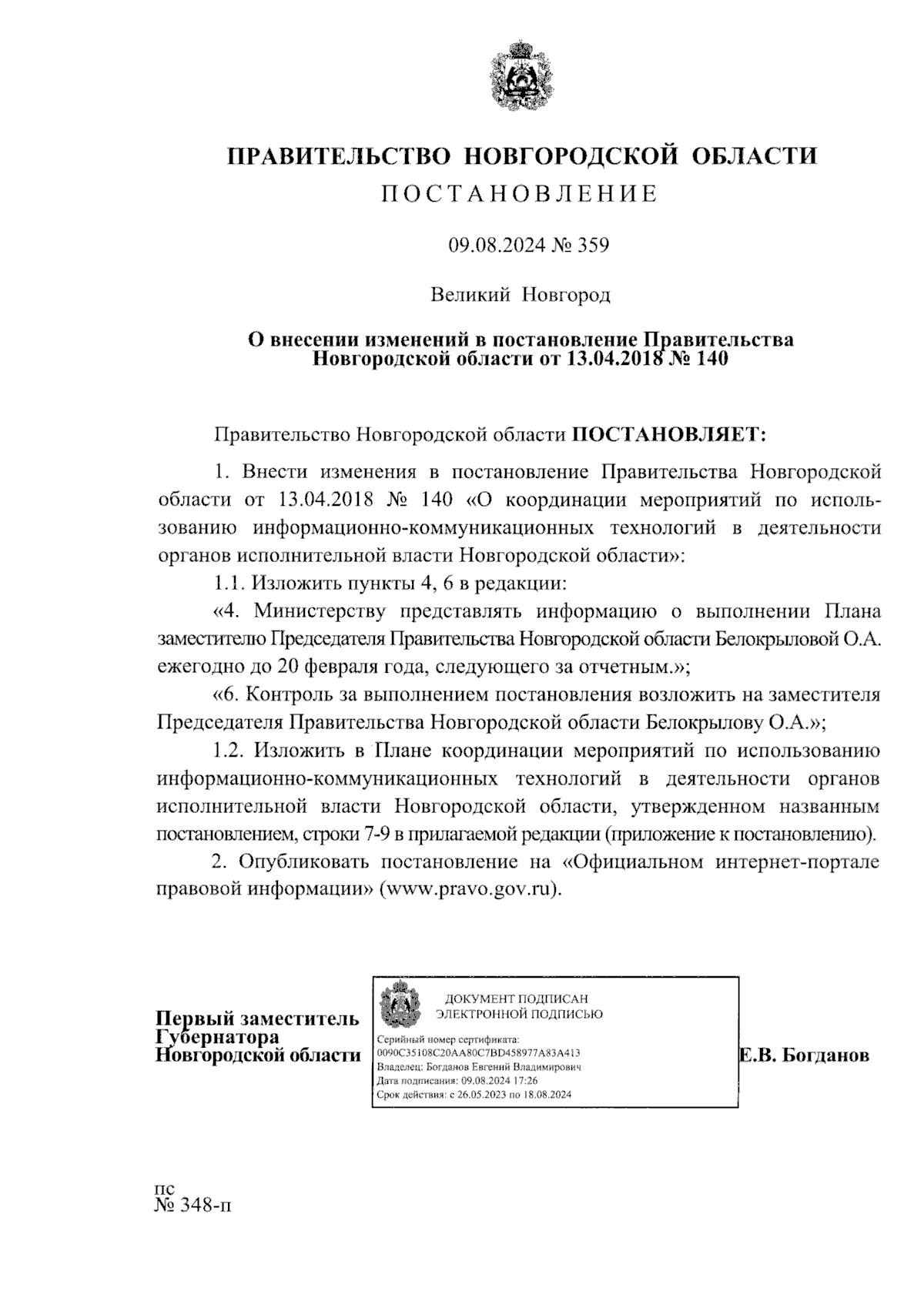 ПРАВИТЕЛЬСТВО НОВГОРОДСКОЙ ОБЛАСТИ

ПОСТАНОВЛЕНИЕ

09.08.2024 № 359

Великий Новгород

О внесении изменений в постановление Правительства Новгородской области от 13.04.2018 № 140

Правительство Новгородской области ПОСТАНОВЛЯЕТ:

1. Внести изменения в постановление Правительства Новгородской области от 13.04.2018 № 140 «О координации мероприятий по использованию информационно-коммуникационных технологий в деятельности органов исполнительной власти Новгородской области»:

1.1. Изложить пункты 4, 6 в редакции:

«4. Министерству представлять информацию о выполнении Плана заместителю Председателя Правительства Новгородской области Белокрыловой О.А. ежегодно до 20 февраля года, следующего за отчетным.»;

«6. Контроль за выполнением постановления возложить на заместителя Председателя Правительства Новгородской области Белокрылову О.А.»;

1.2. Изложить в Плане координации мероприятий по использованию информационно-коммуникационных технологий в деятельности органов исполнительной власти Новгородской области, утвержденном названным постановлением, строки 7-9 в прилагаемой редакции (приложение к постановлению).

2. Опубликовать постановление на «Официальном интернет-портале правовой информации» (www.pravo.gov.ru).

Первый заместитель Губернатора Новгородской области

ДОКУМЕНТ ПОДПИСАН ЭЛЕКТРОННОЙ ПОДПИСЬЮ

Серийный номер сертификата: 0090C35108C20AA80C7BD458977A83A413
Владелец: Богданов Евгений Владимирович
Дата подписания: 09.08.2024 17:26
Срок действия: с 26.05.2023 по 18.08.2024

Е.В. Богданов

пс
№ 348-п